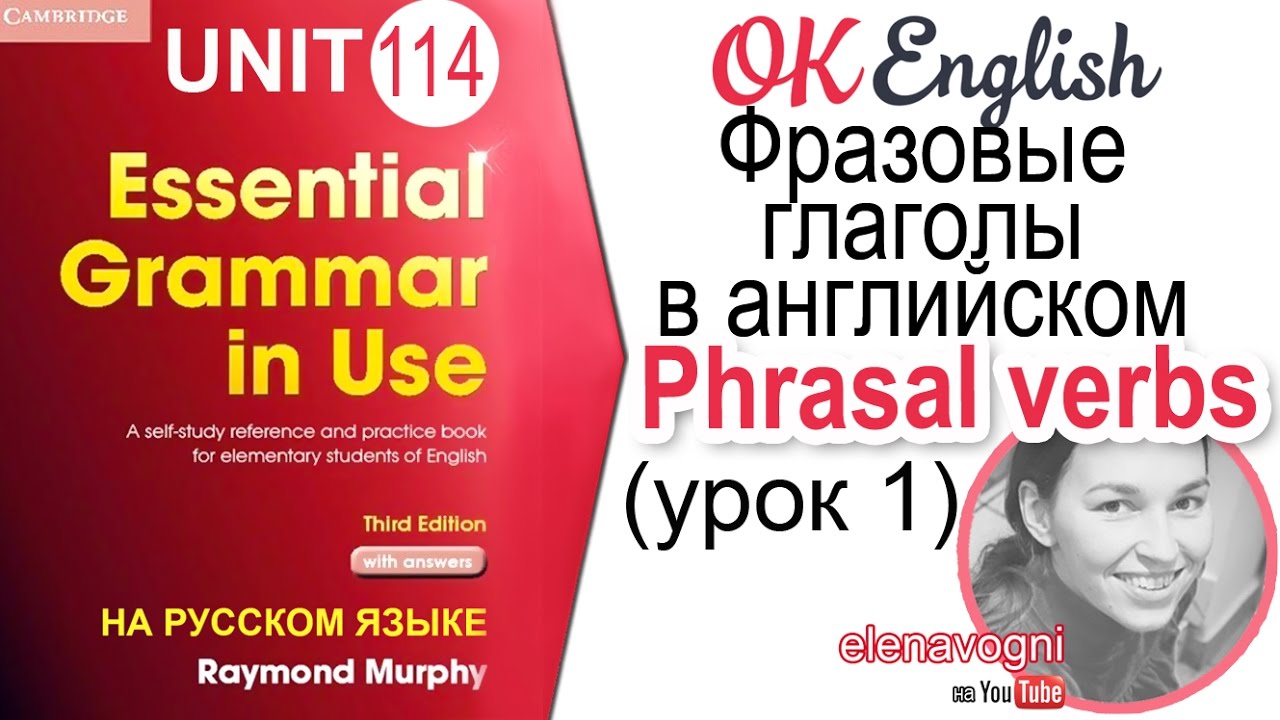 CAMBRIDGE

UNIT 114

Essential Grammar in Use

A self-study reference and practice book for elementary students of English

Third Edition

with answers

НА РУССКОМ ЯЗЫКЕ

Raymond Murphy

OK English

Фразовые глаголы в английском

Phrasal verbs

(урок 1)

elenavogni

на YouTube